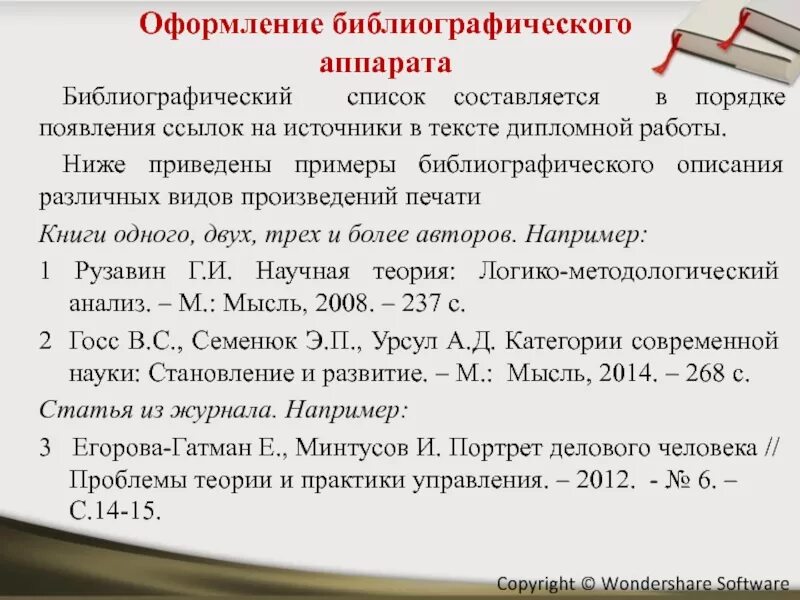 Оформление библиографического аппарата

Библиографический список составляется в порядке появления ссылок на источники в тексте дипломной работы.

Ниже приведены примеры библиографического описания различных видов произведений печати

Книги одного, двух, трех и более авторов. Например:

1 Рузавин Г.И. Научная теория: Логико-методологический анализ. – М.: Мысль, 2008. – 237 с.

2 Госс В.С., Семенюк Э.П., Урсул А.Д. Категории современной науки: Становление и развитие. – М.: Мысль, 2014. – 268 с.

Статья из журнала. Например:

3 Егорова-Гатман Е., Минтусов И. Портрет делового человека // Проблемы теории и практики управления. – 2012. - № 6. – С.14-15.

Copyright © Wondershare Software